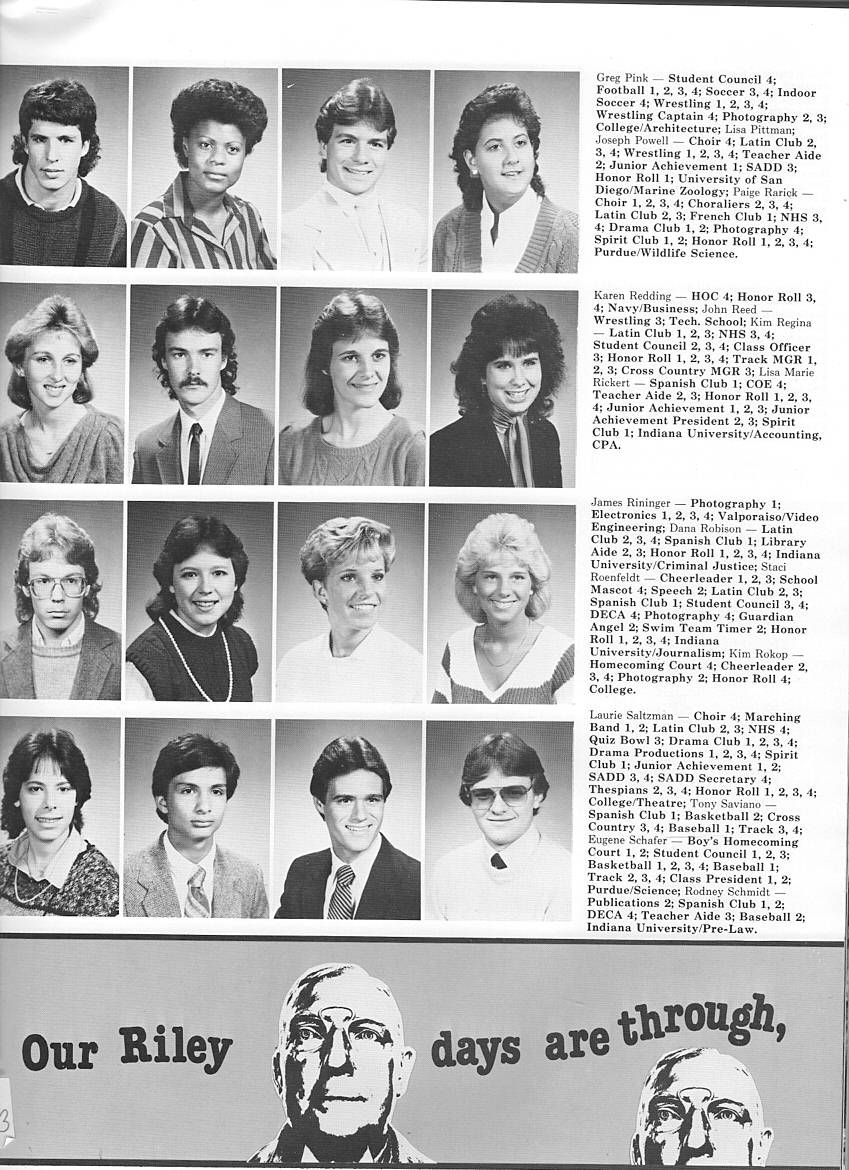 Greg Pink — Student Council 4; Football 1, 2, 3, 4; Soccer 3, 4; Indoor Soccer 4; Wrestling 1, 2, 3, 4; Wrestling Captain 4; Photography 2, 3; College/Architecture; Lisa Pittman; Joseph Powell — Choir 4; Latin Club 2, 3, 4; Wrestling 1, 2, 3, 4; Teacher Aide 2; Junior Achievement 1; SADD 3; Honor Roll 1; University of San Diego/Marine Zoology; Paige Rarick — Choir 1, 2, 3, 4; Choraliers 2, 3, 4; Latin Club 2, 3; French Club 1; NHS 3, 4; Drama Club 1, 2; Photography 4; Spirit Club 1, 2; Honor Roll 1, 2, 3, 4; Purdue/Wildlife Science.

Karen Redding — HOC 4; Honor Roll 3, 4; Navy/Business; John Reed — Wrestling 3; Tech. School; Kim Regina — Latin Club 1, 2, 3; NHS 3, 4; Student Council 2, 3, 4; Class Officer 3; Honor Roll 1, 2, 3, 4; Track MGR 1, 2, 3; Cross Country MGR 3; Lisa Marie Rickert — Spanish Club 1; COE 4; Teacher Aide 2, 3; Honor Roll 1, 2, 3, 4; Junior Achievement 1, 2, 3; Junior Achievement President 2, 3; Spirit Club 1; Indiana University/Accounting, CPA.

James Rininger — Photography 1; Electronics 1, 2, 3, 4; Valporaiso/Video Engineering; Dana Robison — Latin Club 2, 3, 4; Spanish Club 1; Library Aide 2, 3; Honor Roll 1, 2, 3, 4; Indiana University/Criminal Justice; Staci Roenfeldt — Cheerleader 1, 2, 3; School Mascot 4; Speech 2; Latin Club 2, 3; Spanish Club 1; Student Council 3, 4; DECA 4; Photography 4; Guardian Angel 2; Swim Team Timer 2; Honor Roll 1, 2, 3, 4; Indiana University/Journalism; Kim Rokop — Homecoming Court 4; Cheerleader 2, 3, 4; Photography 2; Honor Roll 4; College.

Laurie Saltzman — Choir 4; Marching Band 1, 2; Latin Club 2, 3; NHS 4; Quiz Bowl 3; Drama Club 1, 2, 3, 4; Drama Productions 1, 2, 3, 4; Spirit Club 1; Junior Achievement 1, 2; SADD 3, 4; SADD Secretary 4; Thespians 2, 3, 4; Honor Roll 1, 2, 3, 4; College/Theatre; Tony Saviano — Spanish Club 1; Basketball 2; Cross Country 3, 4; Baseball 1; Track 3, 4; Eugene Schafer — Boy's Homecoming Court 1, 2; Student Council 1, 2, 3; Basketball 1, 2, 3, 4; Baseball 1; Track 2, 3, 4; Class President 1, 2; Purdue/Science; Rodney Schmidt — Publications 2; Spanish Club 1, 2; DECA 4; Teacher Aide 3; Baseball 2; Indiana University/Pre-Law.

Our Riley days are through,

3